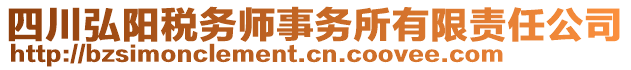 四川弘阳税务师事务所有限责任公司
http://bzsimonclement.cn.coovee.com